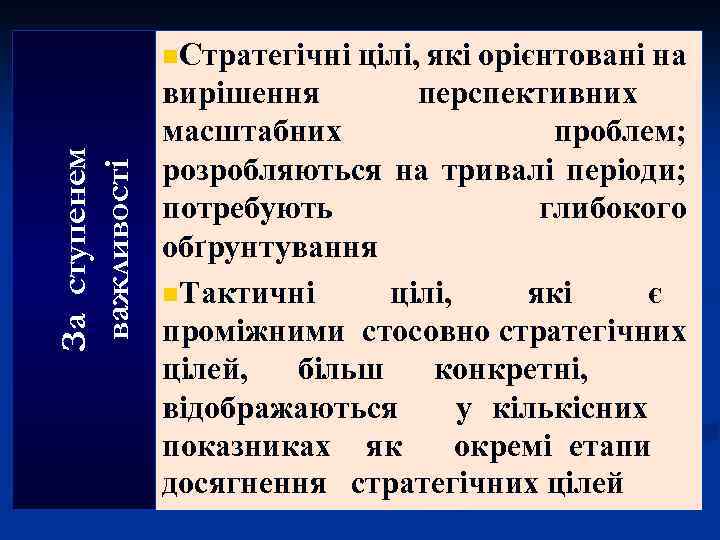 За ступенем важливості

Стратегічні цілі, які орієнтовані на вирішення перспективних масштабних проблем; розробляються на тривалі періоди; потребують глибокого обґрунтування

Тактичні цілі, які є проміжними стосовно стратегічних цілей, більш конкретні, відображаються у кількісних показниках як окремі етапи досягнення стратегічних цілей